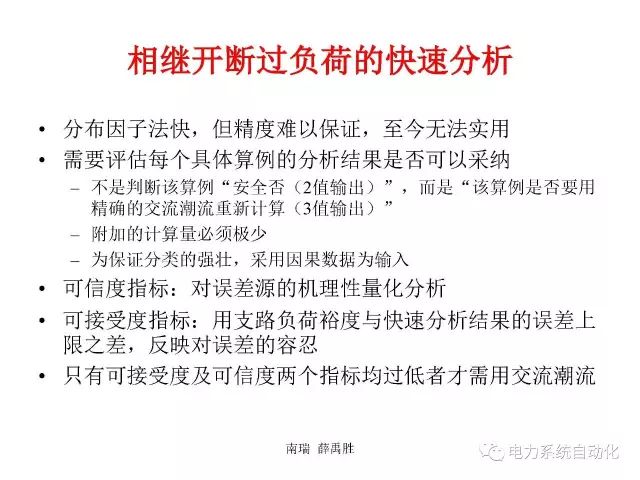 相继开断过负荷的快速分析

• 分布因子法快，但精度难以保证，至今无法实用
• 需要评估每个具体算例的分析结果是否可以采纳
– 不是判断该算例“安全否（2值输出）”，而是“该算例是否要用精确的交流潮流重新计算（3值输出）”
– 附加的计算量必须极少
– 为保证分类的强壮，采用因果数据为输入
• 可信度指标：对误差源的机理性量化分析
• 可接受度指标：用支路负荷裕度与快速分析结果的误差上限之差，反映对误差的容忍
• 只有可接受度及可信度两个指标均过低者才需用交流潮流

南瑞 薛禹胜

电力系统自动化